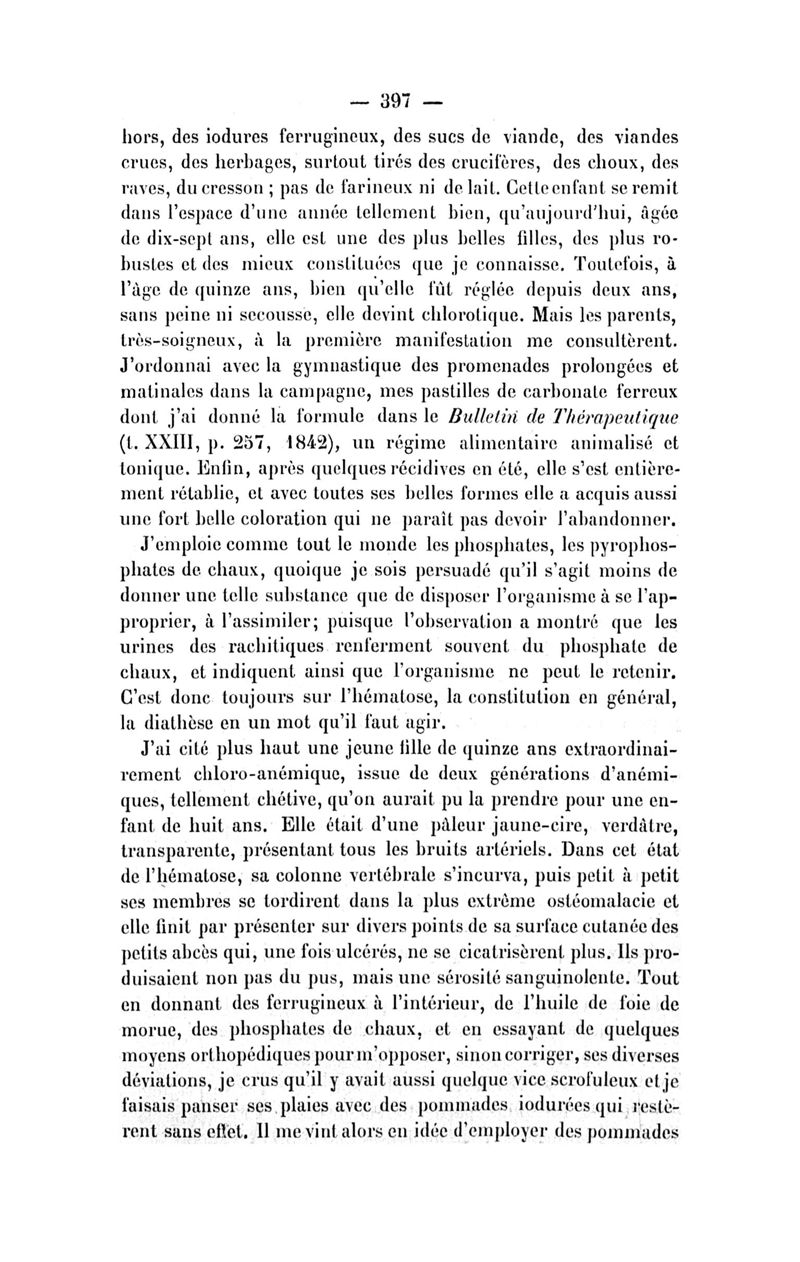 — 397 —

hors, des iodures ferrugineux, des sucs de viande, des viandes crues, des herbages, surtout tirés des crucifères, des choux, des raves, du cresson ; pas de farineux ni de lait. Cette enfant se remit dans l'espace d'une année tellement bien, qu'aujourd'hui, âgée de dix-sept ans, elle est une des plus belles filles, des plus robustes et des mieux constituées que je connaisse. Toutefois, à l'âge de quinze ans, bien qu'elle fût réglée depuis deux ans, sans peine ni secousse, elle devint chlorotique. Mais les parents, très-soigneux, à la première manifestation me consultèrent. J'ordonnai avec la gymnastique des promenades prolongées et matinales dans la campagne, mes pastilles de carbonate ferreux dont j'ai donné la formule dans le Bulletin de Thérapeutique (t. XXIII, p. 257, 1842), un régime alimentaire animalisé et tonique. Enfin, après quelques récidives en été, elle s'est entièrement rétablie, et avec toutes ses belles formes elle a acquis aussi une fort belle coloration qui ne paraît pas devoir l'abandonner.

J'emploie comme tout le monde les phosphates, les pyrophosphates de chaux, quoique je sois persuadé qu'il s'agit moins de donner une telle substance que de disposer l'organisme à se l'approprier, à l'assimiler; puisque l'observation a montré que les urines des rachitiques renferment souvent du phosphate de chaux, et indiquent ainsi que l'organisme ne peut le retenir. C'est donc toujours sur l'hématose, la constitution en général, la diathèse en un mot qu'il faut agir.

J'ai cité plus haut une jeune fille de quinze ans extraordinairement chloro-anémique, issue de deux générations d'anémiques, tellement chétive, qu'on aurait pu la prendre pour une enfant de huit ans. Elle était d'une pâleur jaune-cire, verdâtre, transparente, présentant tous les bruits artériels. Dans cet état de l'hématose, sa colonne vertébrale s'incurva, puis petit à petit ses membres se tordirent dans la plus extrême ostéomalacie et elle finit par présenter sur divers points de sa surface cutanée des petits abcès qui, une fois ulcérés, ne se cicatrisèrent plus. Ils produisaient non pas du pus, mais une sérosité sanguinolente. Tout en donnant des ferrugineux à l'intérieur, de l'huile de foie de morue, des phosphates de chaux, et en essayant de quelques moyens orthopédiques pour m'opposer, sinon corriger, ses diverses déviations, je crus qu'il y avait aussi quelque vice scrofuleux et je faisais panser ses plaies avec des pommades iodurées qui restèrent sans effet. Il me vint alors en idée d'employer des pommades